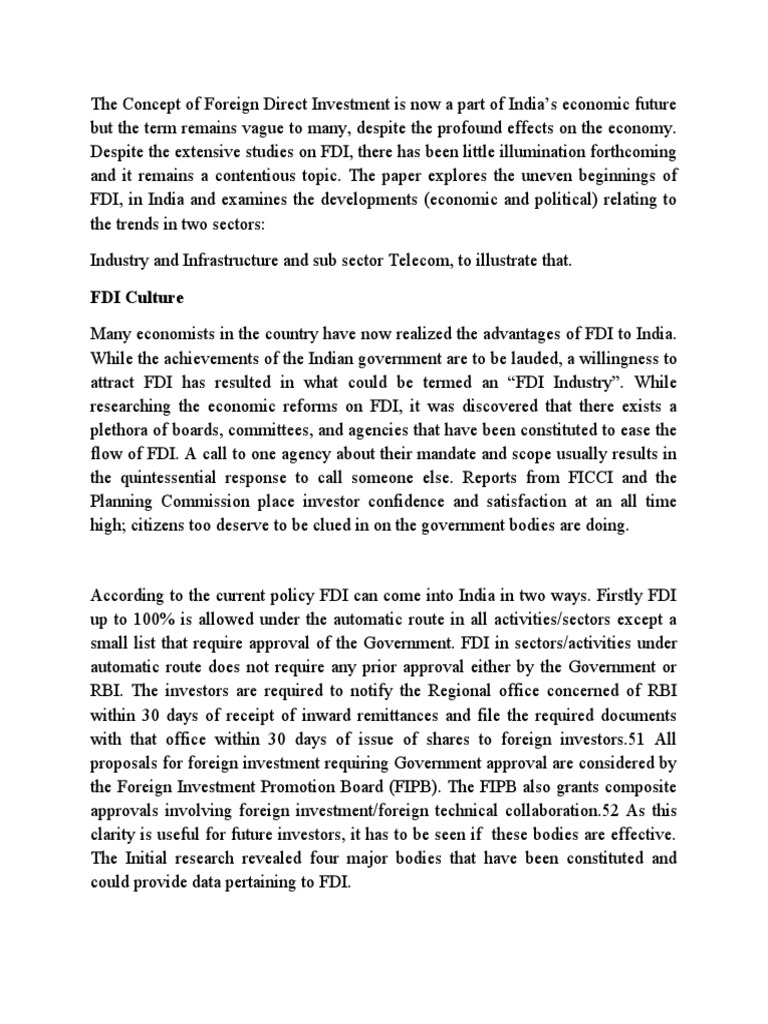 The Concept of Foreign Direct Investment is now a part of India's economic future but the term remains vague to many, despite the profound effects on the economy. Despite the extensive studies on FDI, there has been little illumination forthcoming and it remains a contentious topic. The paper explores the uneven beginnings of FDI, in India and examines the developments (economic and political) relating to the trends in two sectors:

Industry and Infrastructure and sub sector Telecom, to illustrate that.

FDI Culture

Many economists in the country have now realized the advantages of FDI to India. While the achievements of the Indian government are to be lauded, a willingness to attract FDI has resulted in what could be termed an "FDI Industry". While researching the economic reforms on FDI, it was discovered that there exists a plethora of boards, committees, and agencies that have been constituted to ease the flow of FDI. A call to one agency about their mandate and scope usually results in the quintessential response to call someone else. Reports from FICCI and the Planning Commission place investor confidence and satisfaction at an all time high; citizens too deserve to be clued in on the government bodies are doing.

According to the current policy FDI can come into India in two ways. Firstly FDI up to 100% is allowed under the automatic route in all activities/sectors except a small list that require approval of the Government. FDI in sectors/activities under automatic route does not require any prior approval either by the Government or RBI. The investors are required to notify the Regional office concerned of RBI within 30 days of receipt of inward remittances and file the required documents with that office within 30 days of issue of shares to foreign investors.51 All proposals for foreign investment requiring Government approval are considered by the Foreign Investment Promotion Board (FIPB). The FIPB also grants composite approvals involving foreign investment/foreign technical collaboration.52 As this clarity is useful for future investors, it has to be seen if these bodies are effective. The Initial research revealed four major bodies that have been constituted and could provide data pertaining to FDI.